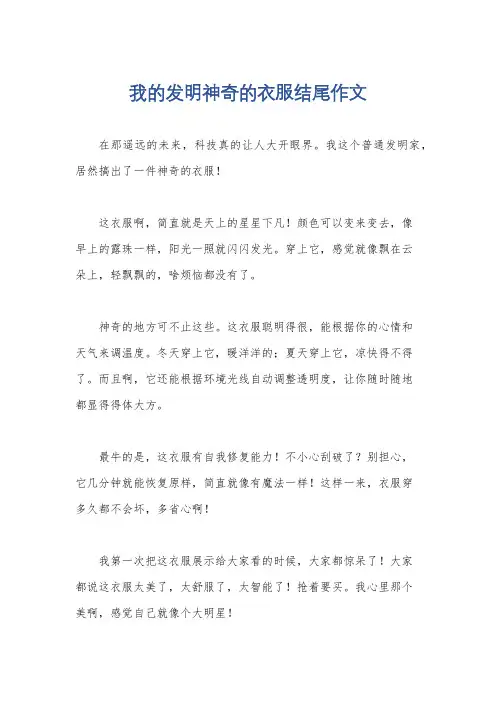 我的发明神奇的衣服结尾作文

在那遥远的未来，科技真的让人大开眼界。我这个普通发明家，居然搞出了一件神奇的衣服！

这衣服啊，简直就是天上的星星下凡！颜色可以变来变去，像早上的露珠一样，阳光一照就闪闪发光。穿上它，感觉就像飘在云朵上，轻飘飘的，啥烦恼都没有了。

神奇的地方可不止这些。这衣服聪明得很，能根据你的心情和天气来调温度。冬天穿上它，暖洋洋的；夏天穿上它，凉快得不得了。而且啊，它还能根据环境光线自动调整透明度，让你随时随地都显得得体大方。

最牛的是，这衣服有自我修复能力！不小心刮破了？别担心，它几分钟就能恢复原样，简直就像有魔法一样！这样一来，衣服穿多久都不会坏，多省心啊！

我第一次把这衣服展示给大家看的时候，大家都惊呆了！大家都说这衣服太美了，太舒服了，太智能了！抢着要买。我心里那个美啊，感觉自己就像个大明星！